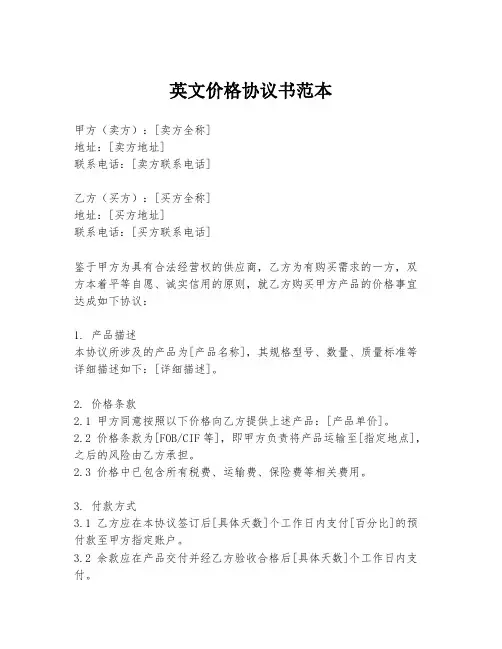 英文价格协议书范本

甲方（卖方）：[卖方全称]
地址：[卖方地址]
联系电话：[卖方联系电话]

乙方（买方）：[买方全称]
地址：[买方地址]
联系电话：[买方联系电话]

鉴于甲方为具有合法经营权的供应商，乙方为有购买需求的一方，双方本着平等自愿、诚实信用的原则，就乙方购买甲方产品的价格事宜达成如下协议：

1. 产品描述
本协议所涉及的产品为[产品名称]，其规格型号、数量、质量标准等详细描述如下：[详细描述]。

2. 价格条款
2.1 甲方同意按照以下价格向乙方提供上述产品：[产品单价]。
2.2 价格条款为[FOB/CIF等]，即甲方负责将产品运输至[指定地点]，之后的风险由乙方承担。
2.3 价格中已包含所有税费、运输费、保险费等相关费用。

3. 付款方式
3.1 乙方应在本协议签订后[具体天数]个工作日内支付[百分比]的预付款至甲方指定账户。
3.2 余款应在产品交付并经乙方验收合格后[具体天数]个工作日内支付。